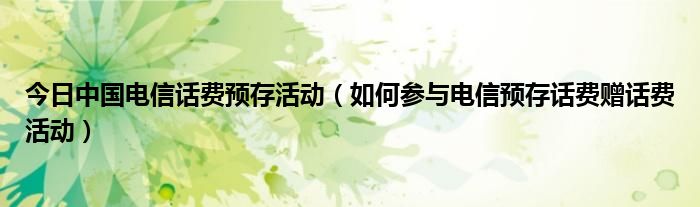 今日中国电信话费预存活动（如何参与电信预存话费赠话费活动）